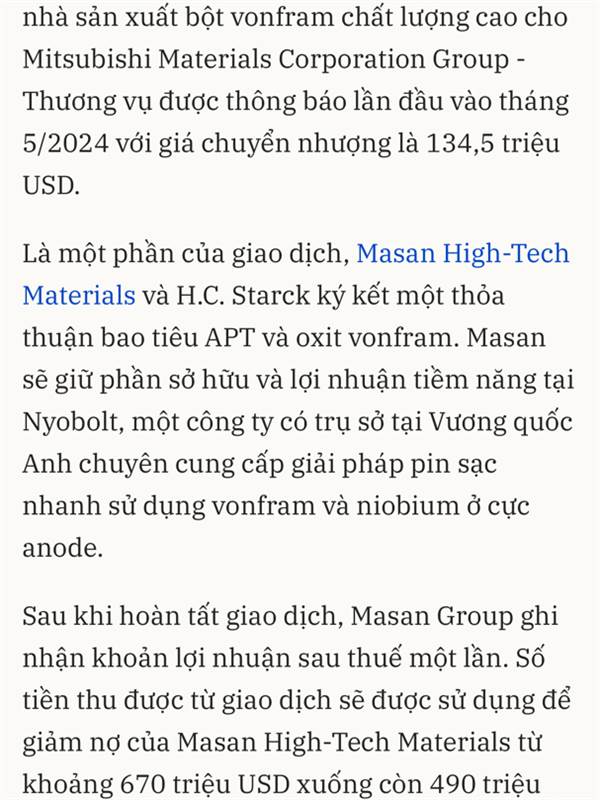 nhà sản xuất bột vonfram chất lượng cao cho Mitsubishi Materials Corporation Group - Thương vụ được thông báo lần đầu vào tháng 5/2024 với giá chuyển nhượng là 134,5 triệu USD.

Là một phần của giao dịch, Masan High-Tech Materials và H.C. Starck ký kết một thỏa thuận bao tiêu APT và oxit vonfram. Masan sẽ giữ phần sở hữu và lợi nhuận tiềm năng tại Nyobolt, một công ty có trụ sở tại Vương quốc Anh chuyên cung cấp giải pháp pin sạc nhanh sử dụng vonfram và niobium ở cực anode.

Sau khi hoàn tất giao dịch, Masan Group ghi nhận khoản lợi nhuận sau thuế một lần. Số tiền thu được từ giao dịch sẽ được sử dụng để giảm nợ của Masan High-Tech Materials từ khoảng 670 triệu USD xuống còn 490 triệu